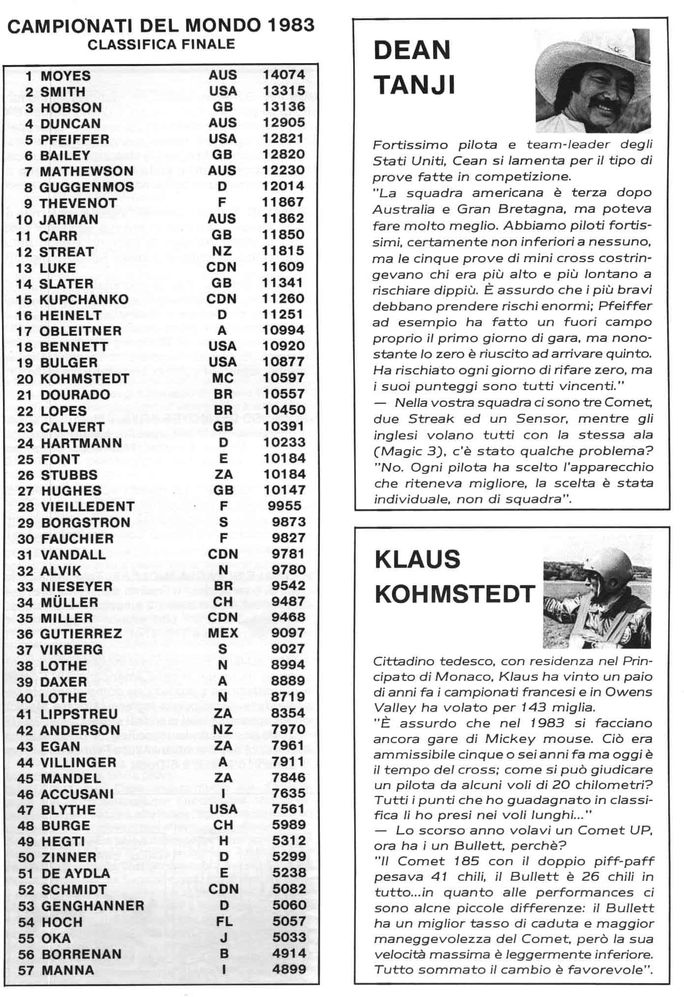 CAMPIONATI DEL MONDO 1983
CLASSIFICA FINALE

| | | | |
|---|---|---|---|
| 1 | MOYES | AUS | 14074 |
| 2 | SMITH | USA | 13315 |
| 3 | HOBSON | GB | 13136 |
| 4 | DUNCAN | AUS | 12905 |
| 5 | PFEIFFER | USA | 12821 |
| 6 | BAILEY | GB | 12820 |
| 7 | MATHEWSON | AUS | 12230 |
| 8 | GUGGENMOS | D | 12014 |
| 9 | THEVENOT | F | 11867 |
| 10 | JARMAN | AUS | 11862 |
| 11 | CARR | GB | 11850 |
| 12 | STREAT | NZ | 11815 |
| 13 | LUKE | CDN | 11609 |
| 14 | SLATER | GB | 11341 |
| 15 | KUPCHANKO | CDN | 11260 |
| 16 | HEINELT | D | 11251 |
| 17 | OBLEITNER | A | 10994 |
| 18 | BENNETT | USA | 10920 |
| 19 | BULGER | USA | 10877 |
| 20 | KOHMSTEDT | MC | 10597 |
| 21 | DOURADO | BR | 10557 |
| 22 | LOPES | BR | 10450 |
| 23 | CALVERT | GB | 10391 |
| 24 | HARTMANN | D | 10233 |
| 25 | FONT | E | 10184 |
| 26 | STUBBS | ZA | 10184 |
| 27 | HUGHES | GB | 10147 |
| 28 | VIEILLEDENT | F | 9955 |
| 29 | BORGSTRON | S | 9873 |
| 30 | FAUCHIER | F | 9827 |
| 31 | VANDALL | CDN | 9781 |
| 32 | ALVIK | N | 9780 |
| 33 | NIESEYER | BR | 9542 |
| 34 | MÜLLER | CH | 9487 |
| 35 | MILLER | CDN | 9468 |
| 36 | GUTIERREZ | MEX | 9097 |
| 37 | VIKBERG | S | 9027 |
| 38 | LOTHE | N | 8994 |
| 39 | DAXER | A | 8889 |
| 40 | LOTHE | N | 8719 |
| 41 | LIPPSTREU | ZA | 8354 |
| 42 | ANDERSON | NZ | 7970 |
| 43 | EGAN | ZA | 7961 |
| 44 | VILLINGER | A | 7911 |
| 45 | MANDEL | ZA | 7846 |
| 46 | ACCUSANI | I | 7635 |
| 47 | BLYTHE | USA | 7561 |
| 48 | BURGE | CH | 5989 |
| 49 | HEGTI | H | 5312 |
| 50 | ZINNER | D | 5299 |
| 51 | DE AYDLA | E | 5238 |
| 52 | SCHMIDT | CDN | 5082 |
| 53 | GENGHANNER | D | 5060 |
| 54 | HOCH | FL | 5057 |
| 55 | OKA | J | 5033 |
| 56 | BORRENAN | B | 4914 |
| 57 | MANNA | I | 4899 |

DEAN TANJI

Fortissimo pilota e team-leader degli Stati Uniti, Cean si lamenta per il tipo di prove fatte in competizione.
"La squadra americana è terza dopo Australia e Gran Bretagna, ma poteva fare molto meglio. Abbiamo piloti fortissimi, certamente non inferiori a nessuno, ma le cinque prove di mini cross costringevano chi era più alto e più lontano a rischiare dippiù. È assurdo che i più bravi debbano prendere rischi enormi; Pfeiffer ad esempio ha fatto un fuori campo proprio il primo giorno di gara, ma nonostante lo zero è riuscito ad arrivare quinto. Ha rischiato ogni giorno di rifare zero, ma i suoi punteggi sono tutti vincenti."
— Nella vostra squadra ci sono tre Comet, due Streak ed un Sensor, mentre gli inglesi volano tutti con la stessa ala (Magic 3), c'è stato qualche problema?
"No. Ogni pilota ha scelto l'apparecchio che riteneva migliore, la scelta è stata individuale, non di squadra".

KLAUS KOHMSTEDT

Cittadino tedesco, con residenza nel Principato di Monaco, Klaus ha vinto un paio di anni fa i campionati francesi e in Owens Valley ha volato per 143 miglia.
"È assurdo che nel 1983 si facciano ancora gare di Mickey mouse. Ciò era ammissibile cinque o sei anni fa ma oggi è il tempo del cross; come si può giudicare un pilota da alcuni voli di 20 chilometri? Tutti i punti che ho guadagnato in classifica li ho presi nei voli lunghi..."
— Lo scorso anno volavi un Comet UP, ora ha i un Bullett, perchè?
"Il Comet 185 con il doppio piff-paff pesava 41 chili, il Bullett è 26 chili in tutto...in quanto alle performances ci sono alcne piccole differenze: il Bullett ha un miglior tasso di caduta e maggior maneggevolezza del Comet, però la sua velocità massima è leggermente inferiore. Tutto sommato il cambio è favorevole".